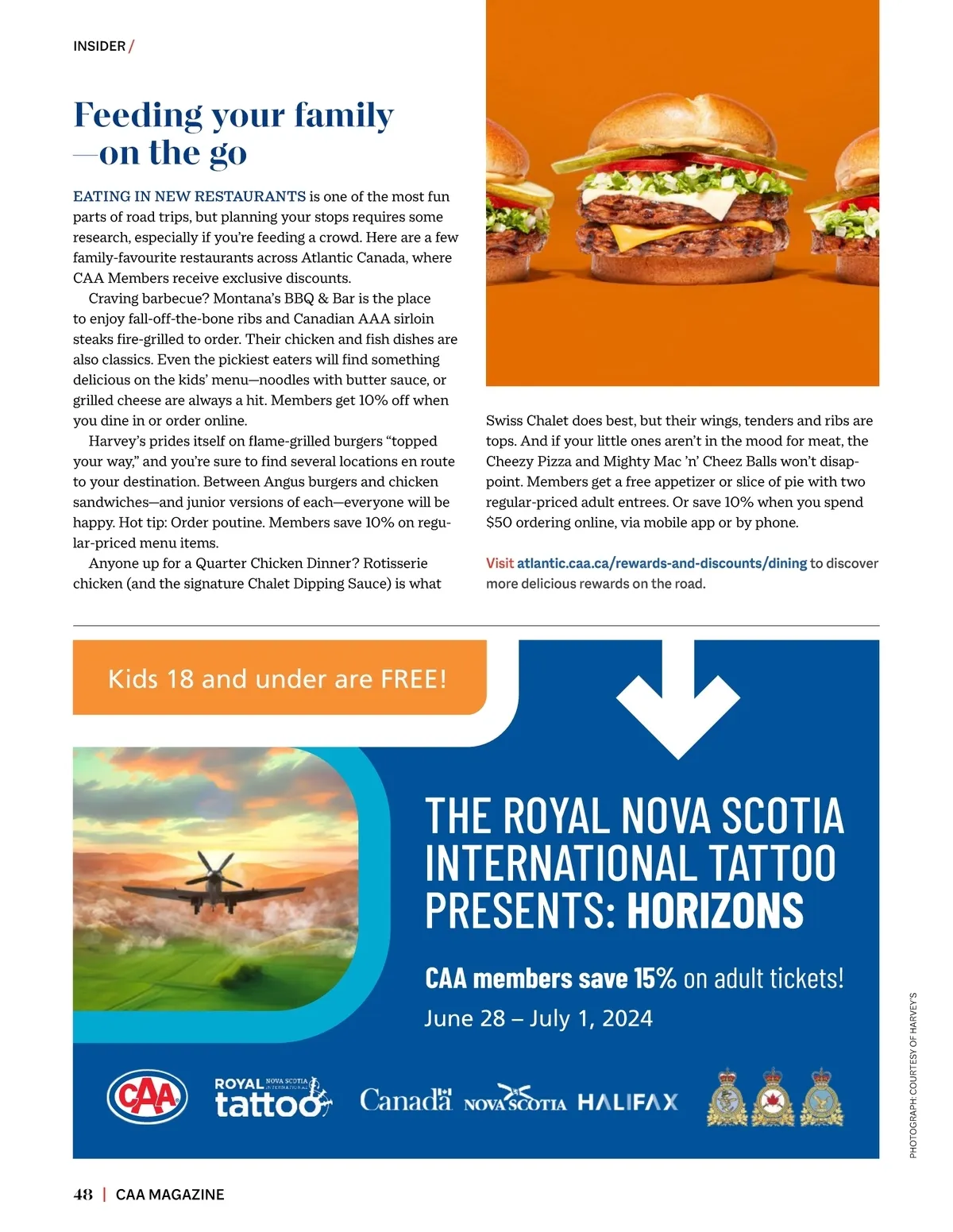 INSIDER /

Feeding your family —on the go

EATING IN NEW RESTAURANTS is one of the most fun parts of road trips, but planning your stops requires some research, especially if you're feeding a crowd. Here are a few family-favourite restaurants across Atlantic Canada, where CAA Members receive exclusive discounts.

Craving barbecue? Montana's BBQ & Bar is the place to enjoy fall-off-the-bone ribs and Canadian AAA sirloin steaks fire-grilled to order. Their chicken and fish dishes are also classics. Even the pickiest eaters will find something delicious on the kids' menu—noodles with butter sauce, or grilled cheese are always a hit. Members get 10% off when you dine in or order online.

Harvey's prides itself on flame-grilled burgers "topped your way," and you're sure to find several locations en route to your destination. Between Angus burgers and chicken sandwiches—and junior versions of each—everyone will be happy. Hot tip: Order poutine. Members save 10% on regular-priced menu items.

Anyone up for a Quarter Chicken Dinner? Rotisserie chicken (and the signature Chalet Dipping Sauce) is what Swiss Chalet does best, but their wings, tenders and ribs are tops. And if your little ones aren't in the mood for meat, the Cheezy Pizza and Mighty Mac 'n' Cheez Balls won't disappoint. Members get a free appetizer or slice of pie with two regular-priced adult entrees. Or save 10% when you spend $50 ordering online, via mobile app or by phone.

Visit atlantic.caa.ca/rewards-and-discounts/dining to discover more delicious rewards on the road.

Kids 18 and under are FREE!

THE ROYAL NOVA SCOTIA INTERNATIONAL TATTOO PRESENTS: HORIZONS

CAA members save 15% on adult tickets!

June 28 – July 1, 2024

CAA ROYAL NOVA SCOTIA INTERNATIONAL tattoo Canada NOVA SCOTIA HALIFAX

PHOTOGRAPH: COURTESY OF HARVEY'S

48 | CAA MAGAZINE